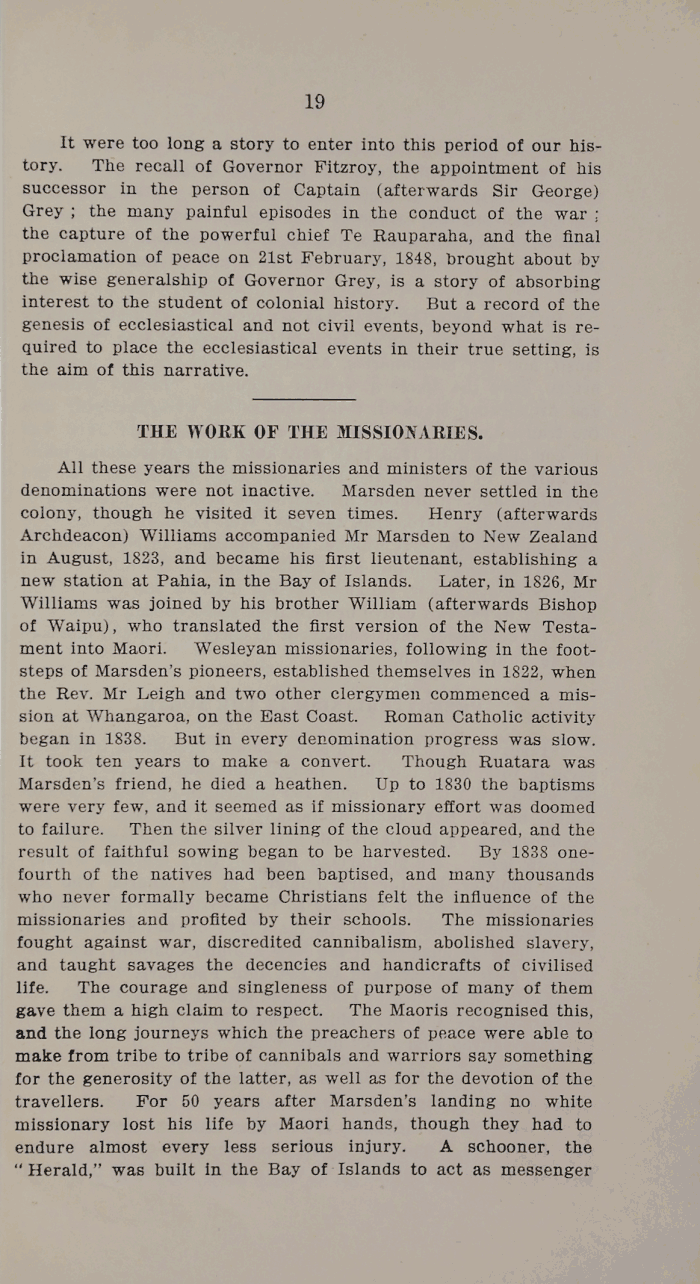 19

It were too long a story to enter into this period of our history. The recall of Governor Fitzroy, the appointment of his successor in the person of Captain (afterwards Sir George) Grey ; the many painful episodes in the conduct of the war ; the capture of the powerful chief Te Rauparaha, and the final proclamation of peace on 21st February, 1848, brought about by the wise generalship of Governor Grey, is a story of absorbing interest to the student of colonial history. But a record of the genesis of ecclesiastical and not civil events, beyond what is required to place the ecclesiastical events in their true setting, is the aim of this narrative.

THE WORK OF THE MISSIONARIES.

All these years the missionaries and ministers of the various denominations were not inactive. Marsden never settled in the colony, though he visited it seven times. Henry (afterwards Archdeacon) Williams accompanied Mr Marsden to New Zealand in August, 1823, and became his first lieutenant, establishing a new station at Pahia, in the Bay of Islands. Later, in 1826, Mr Williams was joined by his brother William (afterwards Bishop of Waipu), who translated the first version of the New Testament into Maori. Wesleyan missionaries, following in the footsteps of Marsden's pioneers, established themselves in 1822, when the Rev. Mr Leigh and two other clergymen commenced a mission at Whangaroa, on the East Coast. Roman Catholic activity began in 1838. But in every denomination progress was slow. It took ten years to make a convert. Though Ruatara was Marsden's friend, he died a heathen. Up to 1830 the baptisms were very few, and it seemed as if missionary effort was doomed to failure. Then the silver lining of the cloud appeared, and the result of faithful sowing began to be harvested. By 1838 one-fourth of the natives had been baptised, and many thousands who never formally became Christians felt the influence of the missionaries and profited by their schools. The missionaries fought against war, discredited cannibalism, abolished slavery, and taught savages the decencies and handicrafts of civilised life. The courage and singleness of purpose of many of them gave them a high claim to respect. The Maoris recognised this, and the long journeys which the preachers of peace were able to make from tribe to tribe of cannibals and warriors say something for the generosity of the latter, as well as for the devotion of the travellers. For 50 years after Marsden's landing no white missionary lost his life by Maori hands, though they had to endure almost every less serious injury. A schooner, the "Herald," was built in the Bay of Islands to act as messenger